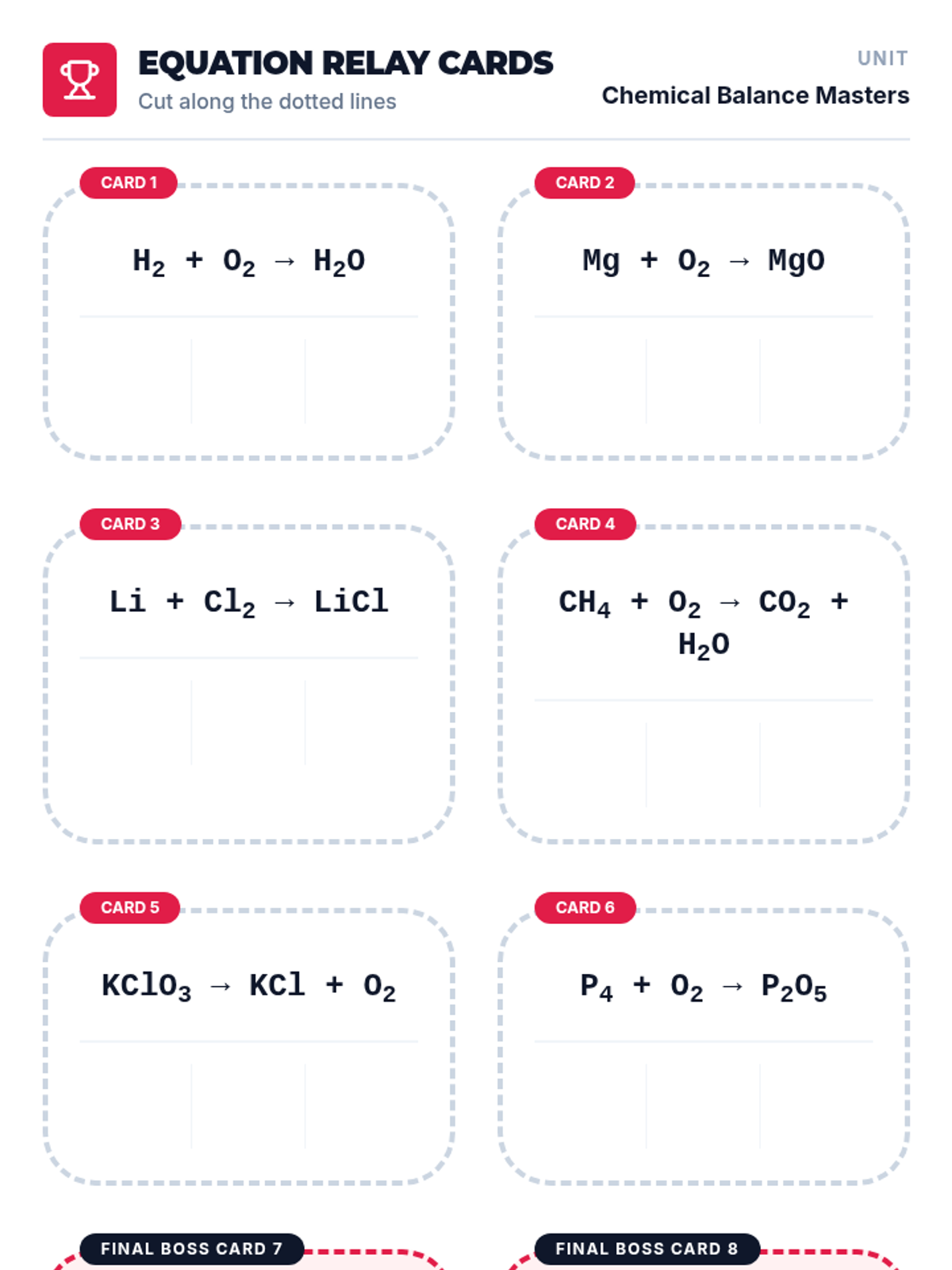 EQUATION RELAY CARDS
Cut along the dotted lines

UNIT
Chemical Balance Masters

CARD 1
$H_2 + O_2 \rightarrow H_2O$

CARD 2
$Mg + O_2 \rightarrow MgO$

CARD 3
$Li + Cl_2 \rightarrow LiCl$

CARD 4
$CH_4 + O_2 \rightarrow CO_2 + H_2O$

CARD 5
$KClO_3 \rightarrow KCl + O_2$

CARD 6
$P_4 + O_2 \rightarrow P_2O_5$

FINAL BOSS CARD 7

FINAL BOSS CARD 8